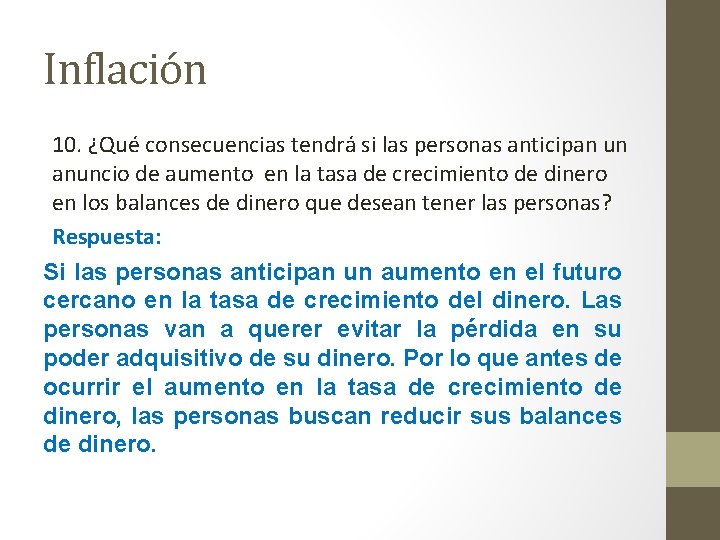 Inflación

10. ¿Qué consecuencias tendrá si las personas anticipan un anuncio de aumento en la tasa de crecimiento de dinero en los balances de dinero que desean tener las personas?

Respuesta:

Si las personas anticipan un aumento en el futuro cercano en la tasa de crecimiento del dinero. Las personas van a querer evitar la pérdida en su poder adquisitivo de su dinero. Por lo que antes de ocurrir el aumento en la tasa de crecimiento de dinero, las personas buscan reducir sus balances de dinero.